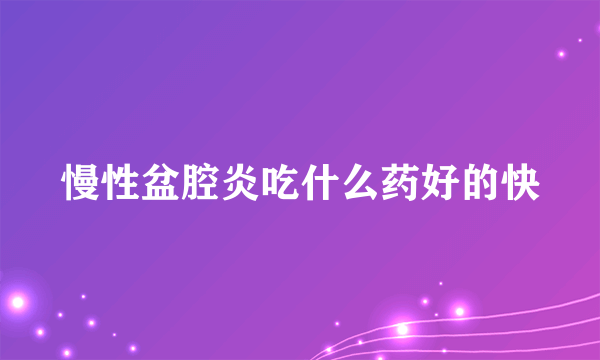 慢性盆腔炎吃什么药好的快